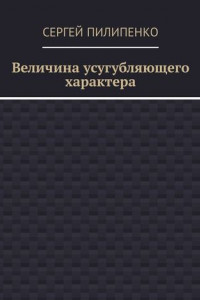 СЕРГЕЙ ПИЛИПЕНКО

Величина усугубляющего характера